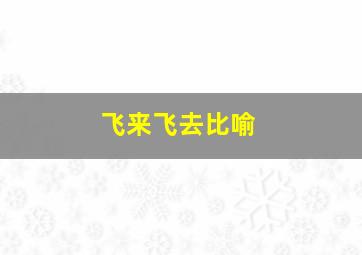 飞来飞去比喻